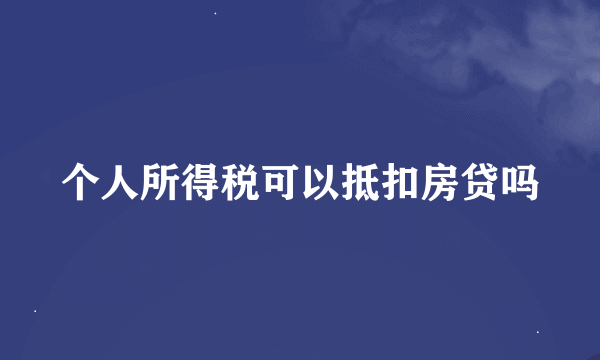 个人所得税可以抵扣房贷吗